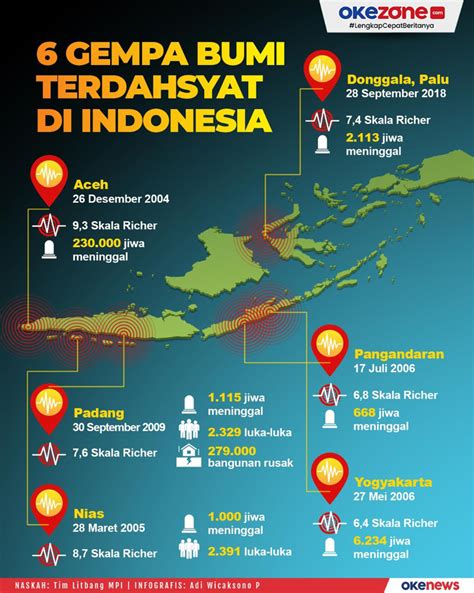 okezone.com
#LengkapCepatBeritanya

6 GEMPA BUMI TERDAHSYAT DI INDONESIA

Donggala, Palu
28 September 2018
7,4 Skala Richer
2.113 jiwa meninggal

Aceh
26 Desember 2004
9,3 Skala Richer
230.000 jiwa meninggal

Pangandaran
17 Juli 2006
6,8 Skala Richer
668 jiwa meninggal

Padang
30 September 2009
7,6 Skala Richer
1.115 jiwa meninggal
2.329 luka-luka
279.000 bangunan rusak

Yogyakarta
27 Mei 2006
6,4 Skala Richer
6.234 jiwa meninggal

Nias
28 Maret 2005
8,7 Skala Richer
1.000 jiwa meninggal
2.391 luka-luka

NASKAH: Tim Litbang MPI | INFOGRAFIS: Adi Wicaksono P
okenews